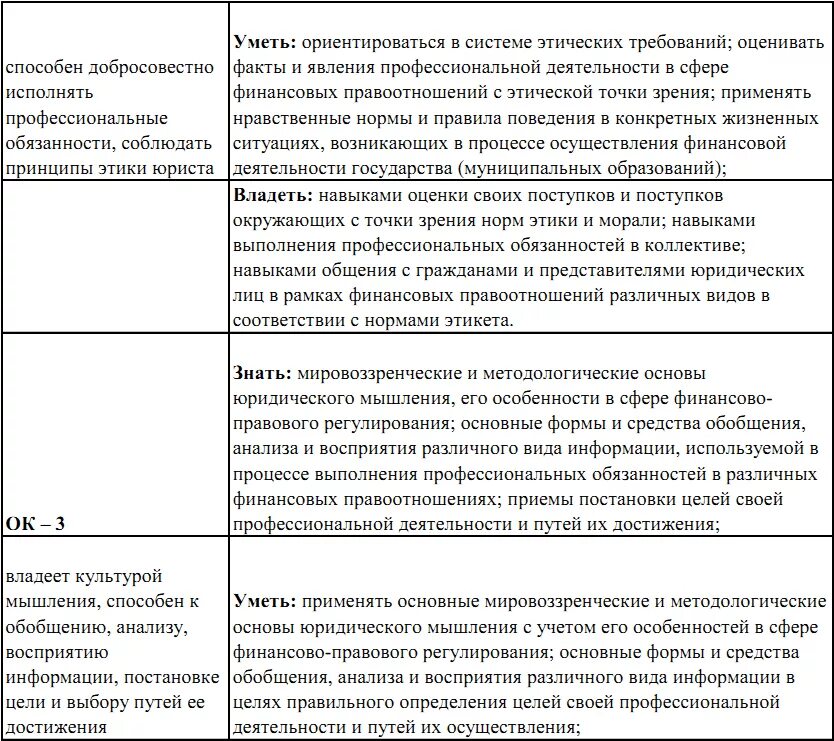 | | |
|---|---|
| способен добросовестно исполнять профессиональные обязанности, соблюдать принципы этики юриста | **Уметь:** ориентироваться в системе этических требований; оценивать факты и явления профессиональной деятельности в сфере финансовых правоотношений с этической точки зрения; применять нравственные нормы и правила поведения в конкретных жизненных ситуациях, возникающих в процессе осуществления финансовой деятельности государства (муниципальных образований); |
| | **Владеть:** навыками оценки своих поступков и поступков окружающих с точки зрения норм этики и морали; навыками выполнения профессиональных обязанностей в коллективе; навыками общения с гражданами и представителями юридических лиц в рамках финансовых правоотношений различных видов в соответствии с нормами этикета. |
| **ОК – 3** | **Знать:** мировоззренческие и методологические основы юридического мышления, его особенности в сфере финансово-правового регулирования; основные формы и средства обобщения, анализа и восприятия различного вида информации, используемой в процессе выполнения профессиональных обязанностей в различных финансовых правоотношениях; приемы постановки целей своей профессиональной деятельности и путей их достижения; |
| владеет культурой мышления, способен к обобщению, анализу, восприятию информации, постановке цели и выбору путей ее достижения | **Уметь:** применять основные мировоззренческие и методологические основы юридического мышления с учетом его особенностей в сфере финансово-правового регулирования; основные формы и средства обобщения, анализа и восприятия различного вида информации в целях правильного определения целей своей профессиональной деятельности и путей их осуществления; |